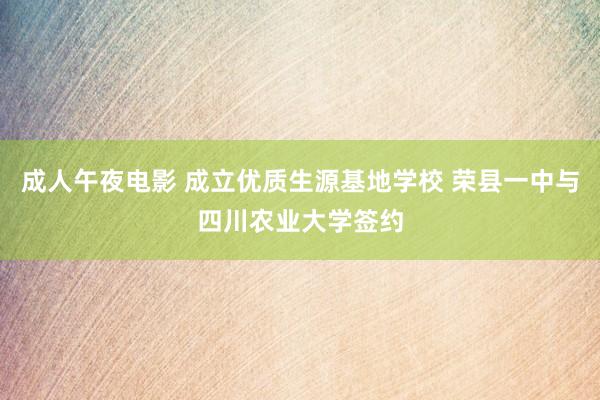 成人午夜电影 成立优质生源基地学校 荣县一中与四川农业大学签约